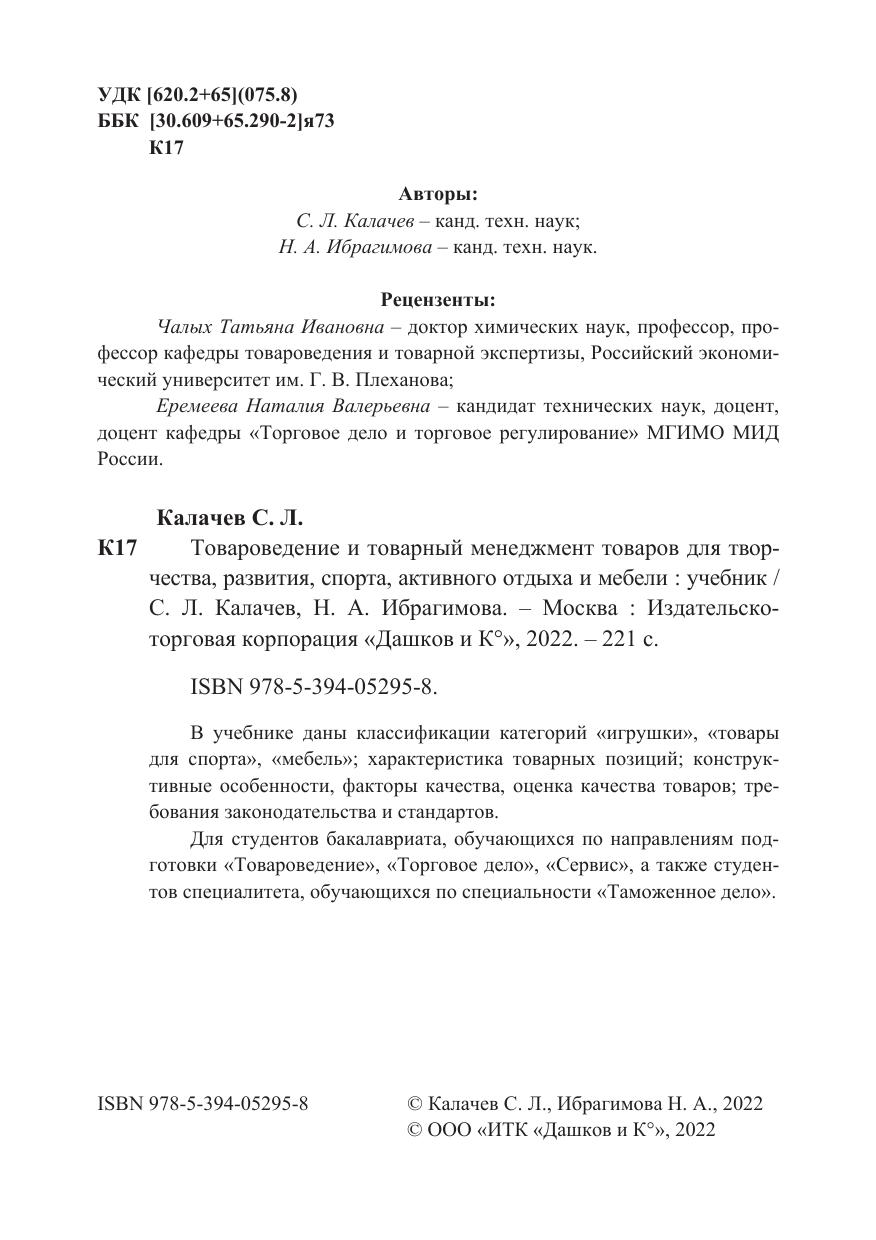 УДК [620.2+65](075.8)
ББК [30.609+65.290-2]я73
К17

Авторы:
С. Л. Калачев – канд. техн. наук;
Н. А. Ибрагимова – канд. техн. наук.

Рецензенты:
Чалых Татьяна Ивановна – доктор химических наук, профессор, профессор кафедры товароведения и товарной экспертизы, Российский экономический университет им. Г. В. Плеханова;
Еремеева Наталия Валерьевна – кандидат технических наук, доцент, доцент кафедры «Торговое дело и торговое регулирование» МГИМО МИД России.

Калачев С. Л.
К17 Товароведение и товарный менеджмент товаров для творчества, развития, спорта, активного отдыха и мебели : учебник / С. Л. Калачев, Н. А. Ибрагимова. – Москва : Издательско-торговая корпорация «Дашков и К°», 2022. – 221 с.

ISBN 978-5-394-05295-8.

В учебнике даны классификации категорий «игрушки», «товары для спорта», «мебель»; характеристика товарных позиций; конструктивные особенности, факторы качества, оценка качества товаров; требования законодательства и стандартов.

Для студентов бакалавриата, обучающихся по направлениям подготовки «Товароведение», «Торговое дело», «Сервис», а также студентов специалитета, обучающихся по специальности «Таможенное дело».

ISBN 978-5-394-05295-8

© Калачев С. Л., Ибрагимова Н. А., 2022
© ООО «ИТК «Дашков и К°», 2022